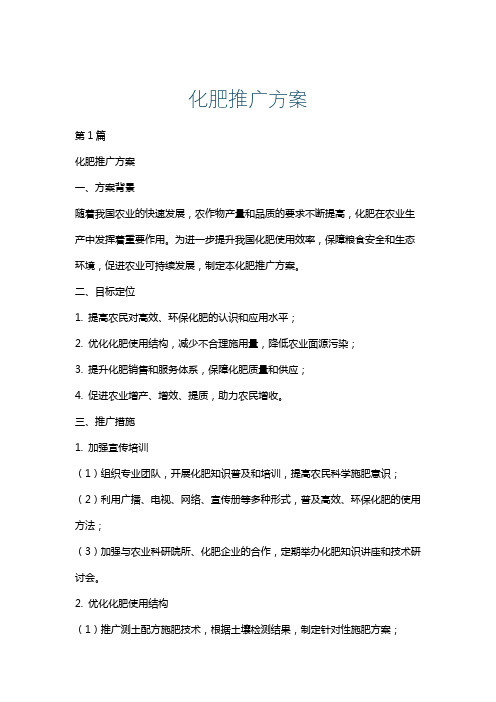 化肥推广方案

第1篇

化肥推广方案

一、方案背景

随着我国农业的快速发展，农作物产量和品质的要求不断提高，化肥在农业生产中发挥着重要作用。为进一步提升我国化肥使用效率，保障粮食安全和生态环境，促进农业可持续发展，制定本化肥推广方案。

二、目标定位

1. 提高农民对高效、环保化肥的认识和应用水平；

2. 优化化肥使用结构，减少不合理施用量，降低农业面源污染；

3. 提升化肥销售和服务体系，保障化肥质量和供应；

4. 促进农业增产、增效、提质，助力农民增收。

三、推广措施

1. 加强宣传培训

（1）组织专业团队，开展化肥知识普及和培训，提高农民科学施肥意识；

（2）利用广播、电视、网络、宣传册等多种形式，普及高效、环保化肥的使用方法；

（3）加强与农业科研院所、化肥企业的合作，定期举办化肥知识讲座和技术研讨会。

2. 优化化肥使用结构

（1）推广测土配方施肥技术，根据土壤检测结果，制定针对性施肥方案；